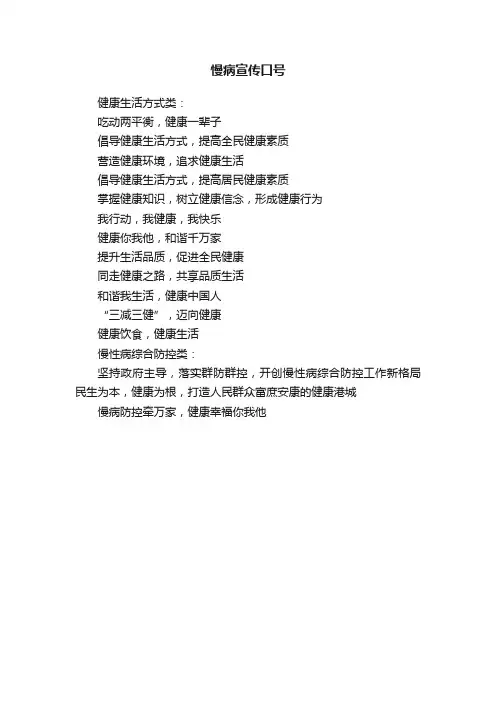 慢病宣传口号

健康生活方式类：

吃动两平衡，健康一辈子

倡导健康生活方式，提高全民健康素质

营造健康环境，追求健康生活

倡导健康生活方式，提高居民健康素质

掌握健康知识，树立健康信念，形成健康行为

我行动，我健康，我快乐

健康你我他，和谐千万家

提升生活品质，促进全民健康

同走健康之路，共享品质生活

和谐我生活，健康中国人

“三减三健”，迈向健康

健康饮食，健康生活

慢性病综合防控类：

坚持政府主导，落实群防群控，开创慢性病综合防控工作新格局

民生为本，健康为根，打造人民群众富庶安康的健康港城

慢病防控牵万家，健康幸福你我他